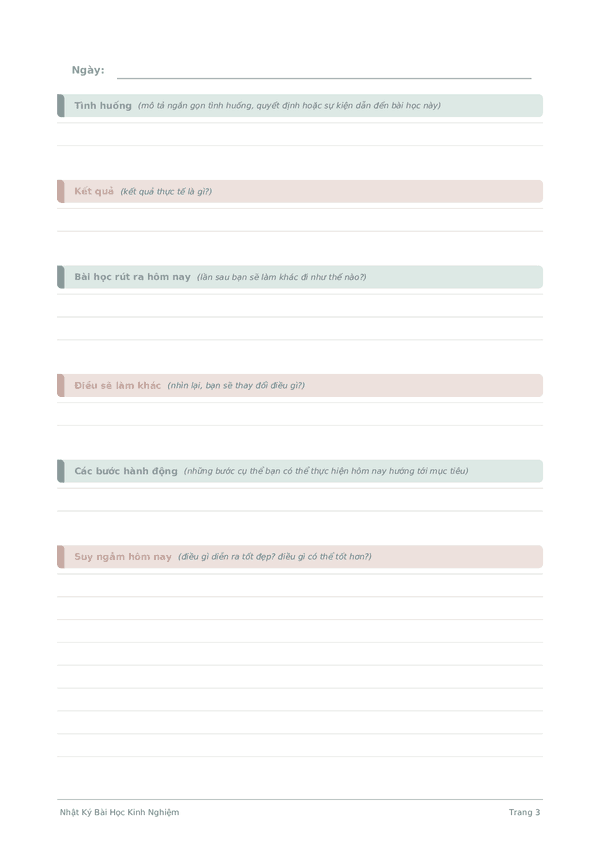 Ngày:

Tình huống (mô tả ngắn gọn tình huống, quyết định hoặc sự kiện dẫn đến bài học này)

Kết quả (kết quả thực tế là gì?)

Bài học rút ra hôm nay (lần sau bạn sẽ làm khác đi như thế nào?)

Điều sẽ làm khác (nhìn lại, bạn sẽ thay đổi điều gì?)

Các bước hành động (những bước cụ thể bạn có thể thực hiện hôm nay hướng tới mục tiêu)

Suy ngẫm hôm nay (điều gì diễn ra tốt đẹp? điều gì có thể tốt hơn?)

Nhật Ký Bài Học Kinh Nghiệm

Trang 3